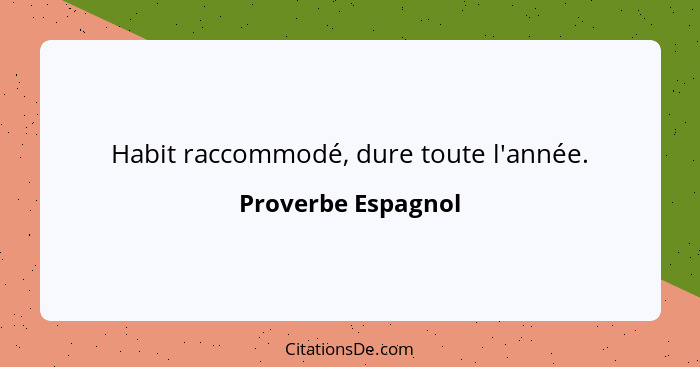 Habit raccommodé, dure toute l'année.

Proverbe Espagnol

CitationsDe.com